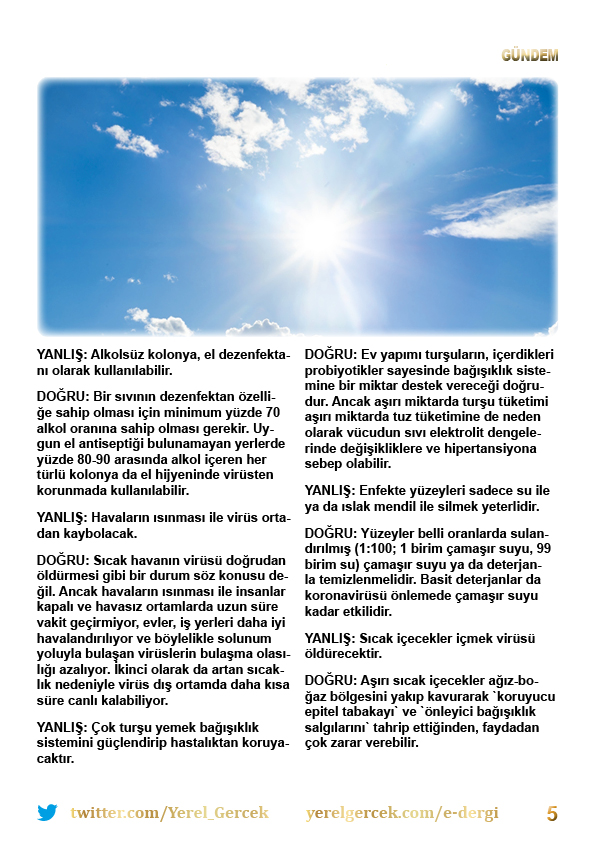 GÜNDEM

YANLIŞ: Alkolsüz kolonya, el dezenfektanı olarak kullanılabilir.

DOĞRU: Bir sıvının dezenfektan özelliğe sahip olması için minimum yüzde 70 alkol oranına sahip olması gerekir. Uygun el antiseptiği bulunamayan yerlerde yüzde 80-90 arasında alkol içeren her türlü kolonya da el hijyeninde virüsten korunmada kullanılabilir.

YANLIŞ: Havaların ısınması ile virüs ortadan kaybolacak.

DOĞRU: Sıcak havanın virüsü doğrudan öldürmesi gibi bir durum söz konusu değil. Ancak havaların ısınması ile insanlar kapalı ve havasız ortamlarda uzun süre vakit geçirmiyor, evler, iş yerleri daha iyi havalandırılıyor ve böylelikle solunum yoluyla bulaşan virüslerin bulaşma olasılığı azalıyor. İkinci olarak da artan sıcaklık nedeniyle virüs dış ortamda daha kısa süre canlı kalabiliyor.

YANLIŞ: Çok turşu yemek bağışıklık sistemini güçlendirip hastalıktan koruyacaktır.

DOĞRU: Ev yapımı turşuların, içerdikleri probiyotikler sayesinde bağışıklık sistemine bir miktar destek vereceği doğrudur. Ancak aşırı miktarda turşu tüketimi aşırı miktarda tuz tüketimine de neden olarak vücudun sıvı elektrolit dengelerinde değişikliklere ve hipertansiyona sebep olabilir.

YANLIŞ: Enfekte yüzeyleri sadece su ile ya da ıslak mendil ile silmek yeterlidir.

DOĞRU: Yüzeyler belli oranlarda sulandırılmış (1:100; 1 birim çamaşır suyu, 99 birim su) çamaşır suyu ya da deterjanla temizlenmelidir. Basit deterjanlar da koronavirüsü önlemede çamaşır suyu kadar etkilidir.

YANLIŞ: Sıcak içecekler içmek virüsü öldürecektir.

DOĞRU: Aşırı sıcak içecekler ağız-boğaz bölgesini yakıp kavurarak `koruyucu epitel tabakayı` ve `önleyici bağışıklık salgılarını` tahrip ettiğinden, faydadan çok zarar verebilir.

twitter.com/Yerel_Gercek yerelgercek.com/e-dergi 5